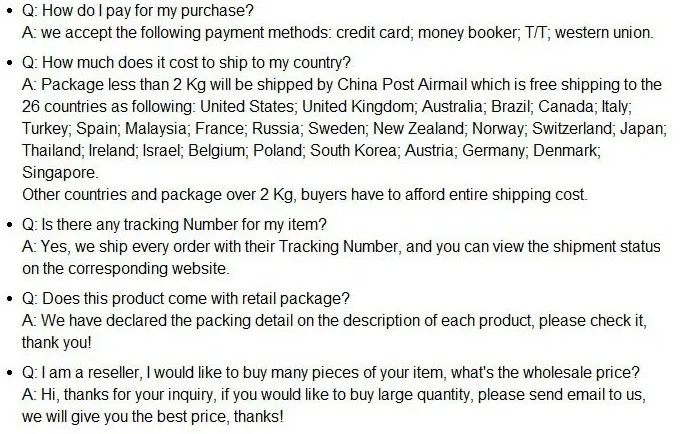 • Q: How do I pay for my purchase?
A: we accept the following payment methods: credit card; money booker; T/T; western union.

• Q: How much does it cost to ship to my country?
A: Package less than 2 Kg will be shipped by China Post Airmail which is free shipping to the 26 countries as following: United States; United Kingdom; Australia; Brazil; Canada; Italy; Turkey; Spain; Malaysia; France; Russia; Sweden; New Zealand; Norway; Switzerland; Japan; Thailand; Ireland; Israel; Belgium; Poland; South Korea; Austria; Germany; Denmark; Singapore.
Other countries and package over 2 Kg, buyers have to afford entire shipping cost.

• Q: Is there any tracking Number for my item?
A: Yes, we ship every order with their Tracking Number, and you can view the shipment status on the corresponding website.

• Q: Does this product come with retail package?
A: We have declared the packing detail on the description of each product, please check it, thank you!

• Q: I am a reseller, I would like to buy many pieces of your item, what's the wholesale price?
A: Hi, thanks for your inquiry, if you would like to buy large quantity, please send email to us, we will give you the best price, thanks!